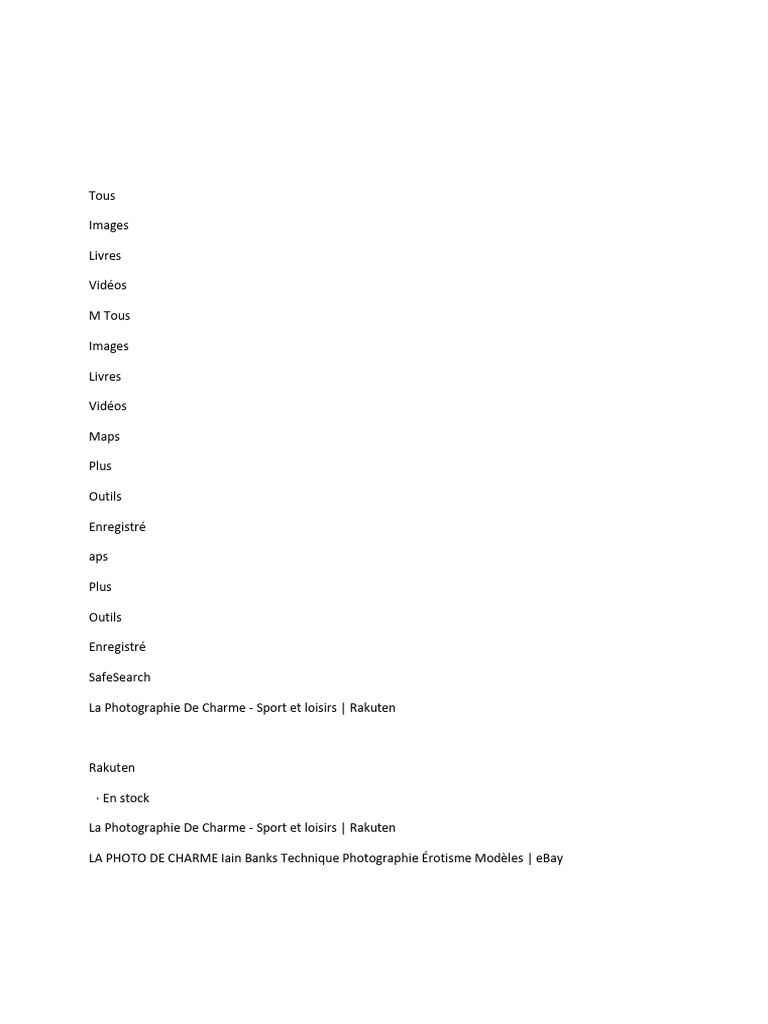 Tous

Images

Livres

Vidéos

M Tous

Images

Livres

Vidéos

Maps

Plus

Outils

Enregistré

aps

Plus

Outils

Enregistré

SafeSearch

La Photographie De Charme - Sport et loisirs | Rakuten

Rakuten

· En stock

La Photographie De Charme - Sport et loisirs | Rakuten

LA PHOTO DE CHARME Iain Banks Technique Photographie Érotisme Modèles | eBay